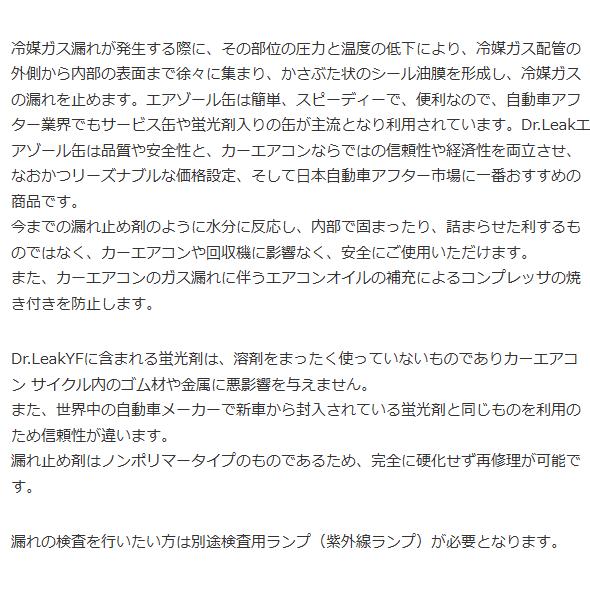 冷媒ガス漏れが発生する際に、その部位の圧力と温度の低下により、冷媒ガス配管の外側から内部の表面まで徐々に集まり、かさぶた状のシール油膜を形成し、冷媒ガスの漏れを止めます。エアゾール缶は簡単、スピーディーで、便利なので、自動車アフター業界でもサービス缶や蛍光剤入りの缶が主流となり利用されています。Dr.Leakエアゾール缶は品質や安全性と、カーエアコンならではの信頼性や経済性を両立させ、なおかつリーズナブルな価格設定、そして日本自動車アフター市場に一番おすすめの商品です。
今までの漏れ止め剤のように水分に反応し、内部で固まったり、詰まらせた利するものではなく、カーエアコンや回収機に影響なく、安全にご使用いただけます。
また、カーエアコンのガス漏れに伴うエアコンオイルの補充によるコンプレッサの焼き付きを防止します。

Dr.LeakYFに含まれる蛍光剤は、溶剤をまったく使っていないものでありカーエアコン サイクル内のゴム材や金属に悪影響を与えません。
また、世界中の自動車メーカーで新車から封入されている蛍光剤と同じものを利用のため信頼性が違います。
漏れ止め剤はノンポリマータイプのものであるため、完全に硬化せず再修理が可能です。

漏れの検査を行いたい方は別途検査用ランプ（紫外線ランプ）が必要となります。